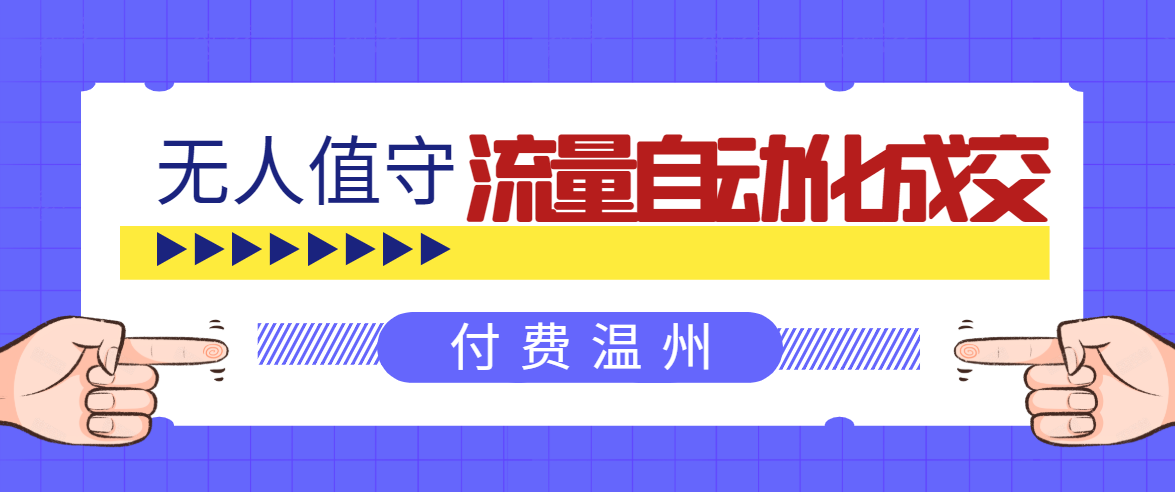 无人值守 流量自动化成交

付费温州